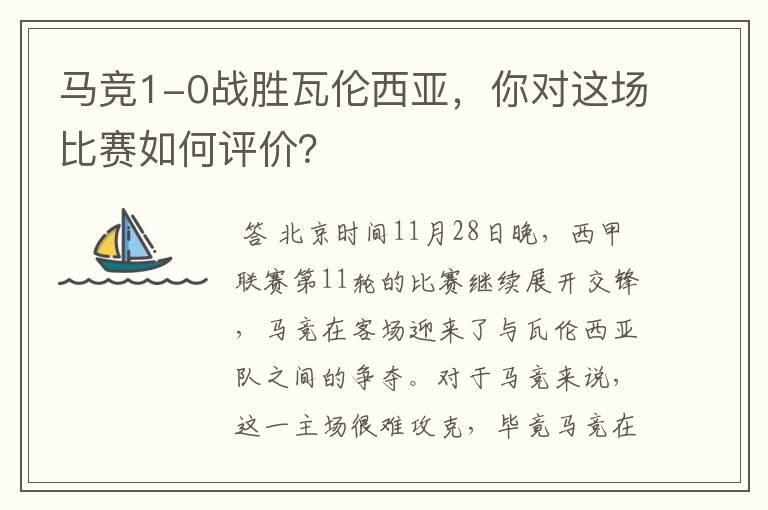 马竞1-0战胜瓦伦西亚，你对这场比赛如何评价？

答 北京时间11月28日晚，西甲联赛第11轮的比赛继续展开交锋，马竞在客场迎来了与瓦伦西亚队之间的争夺。对于马竞来说，这一主场很难攻克，毕竟马竞在